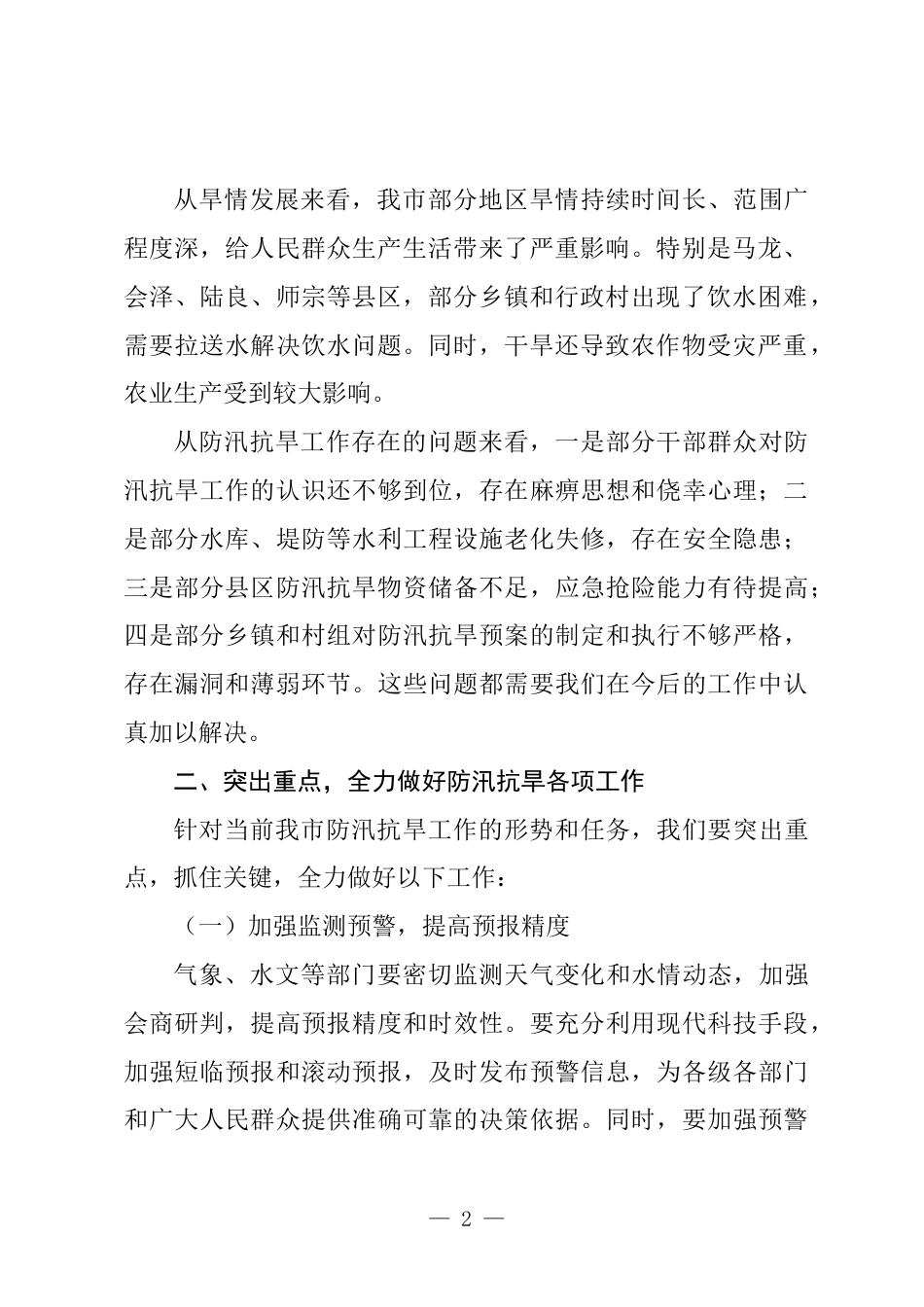 从旱情发展来看，我市部分地区旱情持续时间长、范围广程度深，给人民群众生产生活带来了严重影响。特别是马龙、会泽、陆良、师宗等县区，部分乡镇和行政村出现了饮水困难，需要拉送水解决饮水问题。同时，干旱还导致农作物受灾严重，农业生产受到较大影响。

从防汛抗旱工作存在的问题来看，一是部分干部群众对防汛抗旱工作的认识还不够到位，存在麻痹思想和侥幸心理；二是部分水库、堤防等水利工程设施老化失修，存在安全隐患；三是部分县区防汛抗旱物资储备不足，应急抢险能力有待提高；四是部分乡镇和村组对防汛抗旱预案的制定和执行不够严格，存在漏洞和薄弱环节。这些问题都需要我们在今后的工作中认真加以解决。

二、突出重点，全力做好防汛抗旱各项工作

针对当前我市防汛抗旱工作的形势和任务，我们要突出重点，抓住关键，全力做好以下工作：

（一）加强监测预警，提高预报精度

气象、水文等部门要密切监测天气变化和水情动态，加强会商研判，提高预报精度和时效性。要充分利用现代科技手段，加强短临预报和滚动预报，及时发布预警信息，为各级各部门和广大人民群众提供准确可靠的决策依据。同时，要加强预警

— 2 —